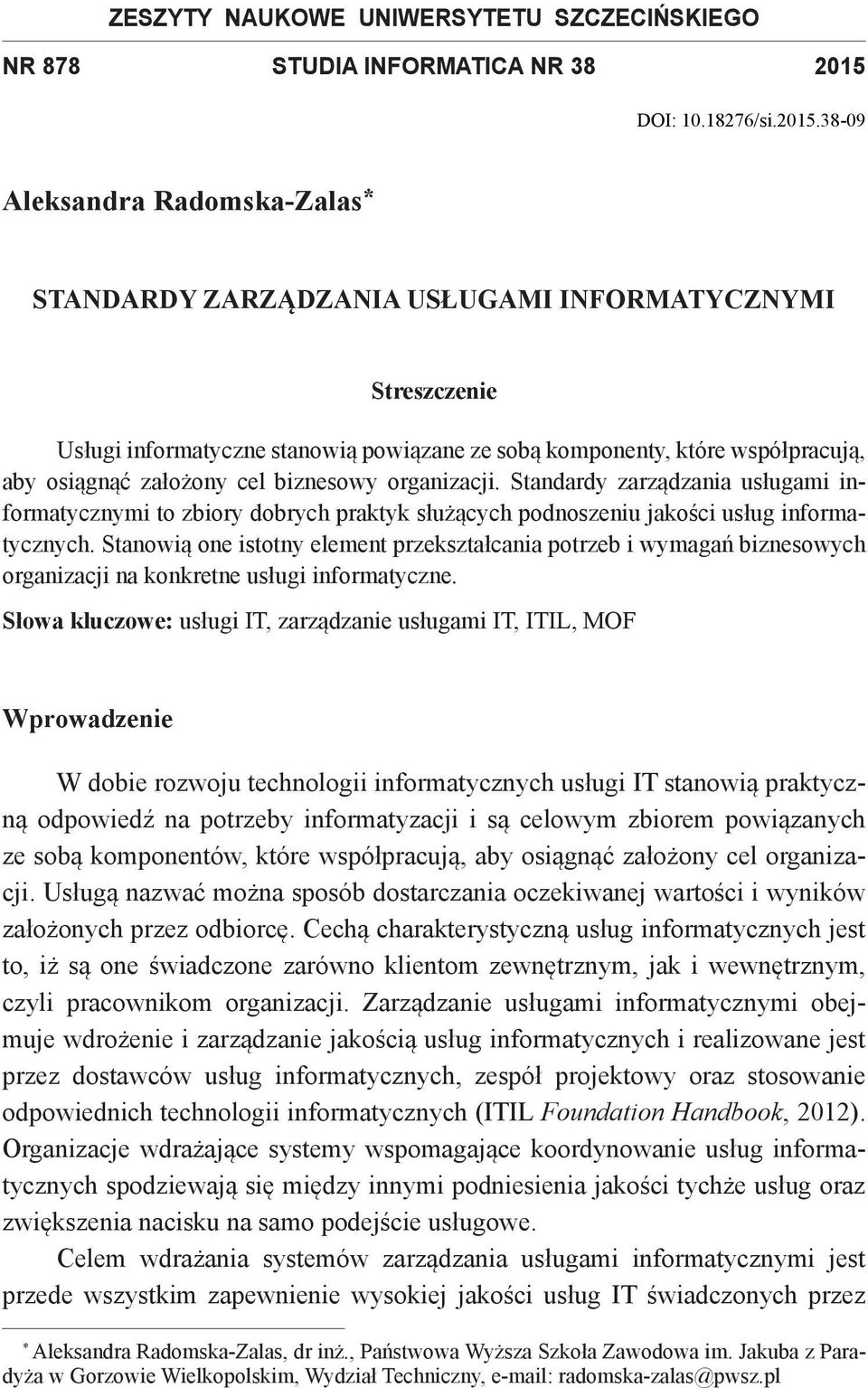 ZESZYTY NAUKOWE UNIWERSYTETU SZCZECIŃSKIEGO

NR 878 STUDIA INFORMATICA NR 38 2015

DOI: 10.18276/si.2015.38-09

Aleksandra Radomska-Zalas*

STANDARDY ZARZĄDZANIA USŁUGAMI INFORMATYCZNYMI

Streszczenie

Usługi informatyczne stanowią powiązane ze sobą komponenty, które współpracują, aby osiągnąć założony cel biznesowy organizacji. Standardy zarządzania usługami informatycznymi to zbiory dobrych praktyk służących podnoszeniu jakości usług informatycznych. Stanowią one istotny element przekształcania potrzeb i wymagań biznesowych organizacji na konkretne usługi informatyczne.

Słowa kluczowe: usługi IT, zarządzanie usługami IT, ITIL, MOF

Wprowadzenie

W dobie rozwoju technologii informatycznych usługi IT stanowią praktyczną odpowiedź na potrzeby informatyzacji i są celowym zbiorem powiązanych ze sobą komponentów, które współpracują, aby osiągnąć założony cel organizacji. Usługą nazwać można sposób dostarczania oczekiwanej wartości i wyników założonych przez odbiorcę. Cechą charakterystyczną usług informatycznych jest to, iż są one świadczone zarówno klientom zewnętrznym, jak i wewnętrznym, czyli pracownikom organizacji. Zarządzanie usługami informatycznymi obejmuje wdrożenie i zarządzanie jakością usług informatycznych i realizowane jest przez dostawców usług informatycznych, zespół projektowy oraz stosowanie odpowiednich technologii informatycznych (ITIL Foundation Handbook, 2012). Organizacje wdrażające systemy wspomagające koordynowanie usług informatycznych spodziewają się między innymi podniesienia jakości tychże usług oraz zwiększenia nacisku na samo podejście usługowe.

Celem wdrażania systemów zarządzania usługami informatycznymi jest przede wszystkim zapewnienie wysokiej jakości usług IT świadczonych przez

* Aleksandra Radomska-Zalas, dr inż., Państwowa Wyższa Szkoła Zawodowa im. Jakuba z Paradyża w Gorzowie Wielkopolskim, Wydział Techniczny, e-mail: radomska-zalas@pwsz.pl